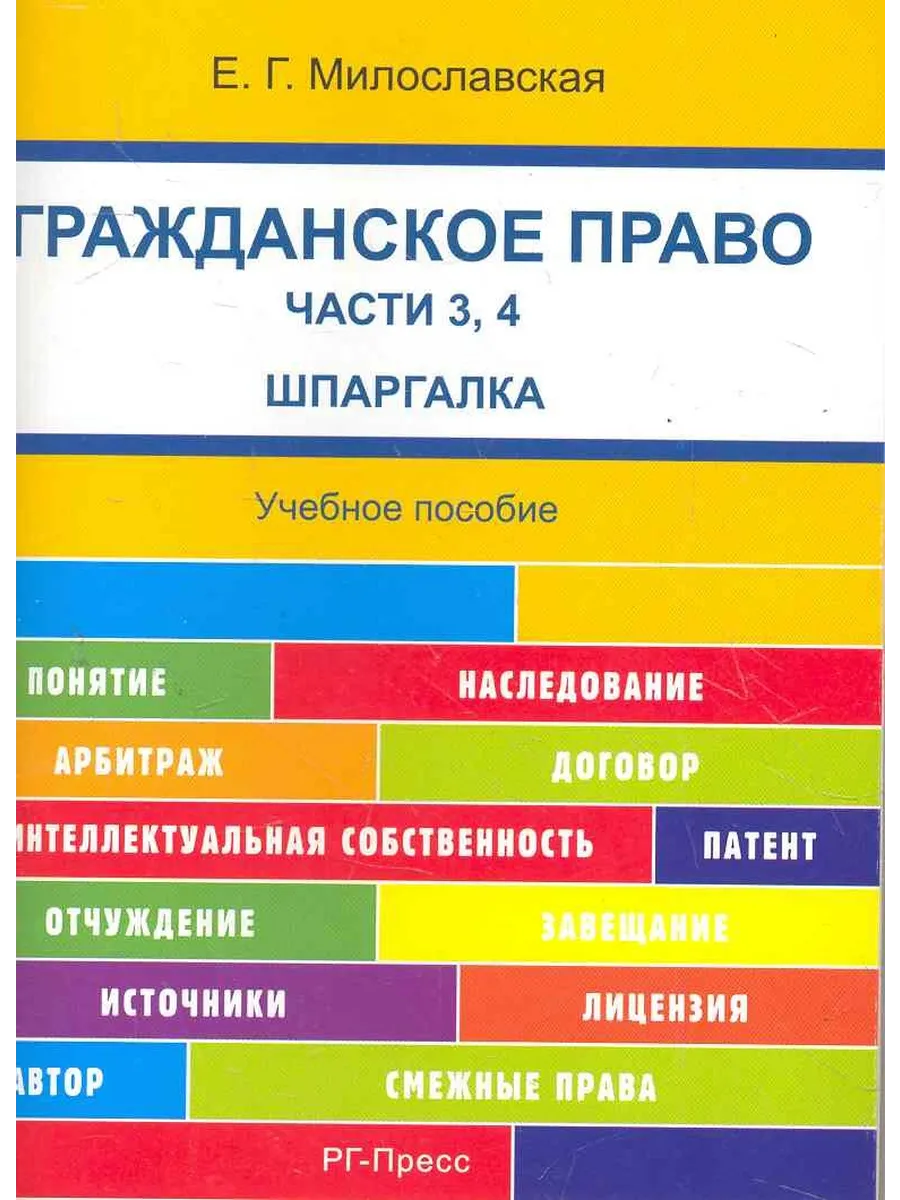 Е. Г. Милославская

ГРАЖДАНСКОЕ ПРАВО
ЧАСТИ 3, 4
ШПАРГАЛКА

Учебное пособие

ПОНЯТИЕ
НАСЛЕДОВАНИЕ
АРБИТРАЖ
ДОГОВОР
ИНТЕЛЛЕКТУАЛЬНАЯ СОБСТВЕННОСТЬ
ПАТЕНТ
ОТЧУЖДЕНИЕ
ЗАВЕЩАНИЕ
ИСТОЧНИКИ
ЛИЦЕНЗИЯ
АВТОР
СМЕЖНЫЕ ПРАВА

РГ-Пресс